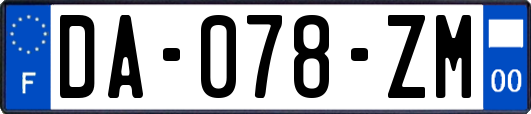 F

DA-078-ZM

00